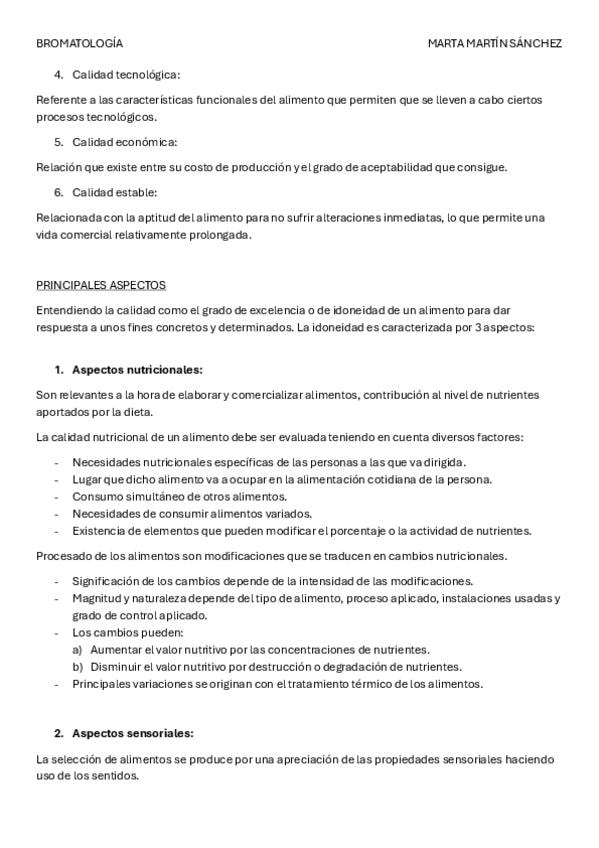 BROMATOLOGÍA MARTA MARTÍN SÁNCHEZ

4. Calidad tecnológica:

Referente a las características funcionales del alimento que permiten que se lleven a cabo ciertos procesos tecnológicos.

5. Calidad económica:

Relación que existe entre su costo de producción y el grado de aceptabilidad que consigue.

6. Calidad estable:

Relacionada con la aptitud del alimento para no sufrir alteraciones inmediatas, lo que permite una vida comercial relativamente prolongada.

PRINCIPALES ASPECTOS

Entendiendo la calidad como el grado de excelencia o de idoneidad de un alimento para dar respuesta a unos fines concretos y determinados. La idoneidad es caracterizada por 3 aspectos:

1. Aspectos nutricionales:

Son relevantes a la hora de elaborar y comercializar alimentos, contribución al nivel de nutrientes aportados por la dieta.

La calidad nutricional de un alimento debe ser evaluada teniendo en cuenta diversos factores:

- Necesidades nutricionales específicas de las personas a las que va dirigida.
- Lugar que dicho alimento va a ocupar en la alimentación cotidiana de la persona.
- Consumo simultáneo de otros alimentos.
- Necesidades de consumir alimentos variados.
- Existencia de elementos que pueden modificar el porcentaje o la actividad de nutrientes.

Procesado de los alimentos son modificaciones que se traducen en cambios nutricionales.

- Significación de los cambios depende de la intensidad de las modificaciones.
- Magnitud y naturaleza depende del tipo de alimento, proceso aplicado, instalaciones usadas y grado de control aplicado.
- Los cambios pueden:
a) Aumentar el valor nutritivo por las concentraciones de nutrientes.
b) Disminuir el valor nutritivo por destrucción o degradación de nutrientes.
- Principales variaciones se originan con el tratamiento térmico de los alimentos.

2. Aspectos sensoriales:

La selección de alimentos se produce por una apreciación de las propiedades sensoriales haciendo uso de los sentidos.